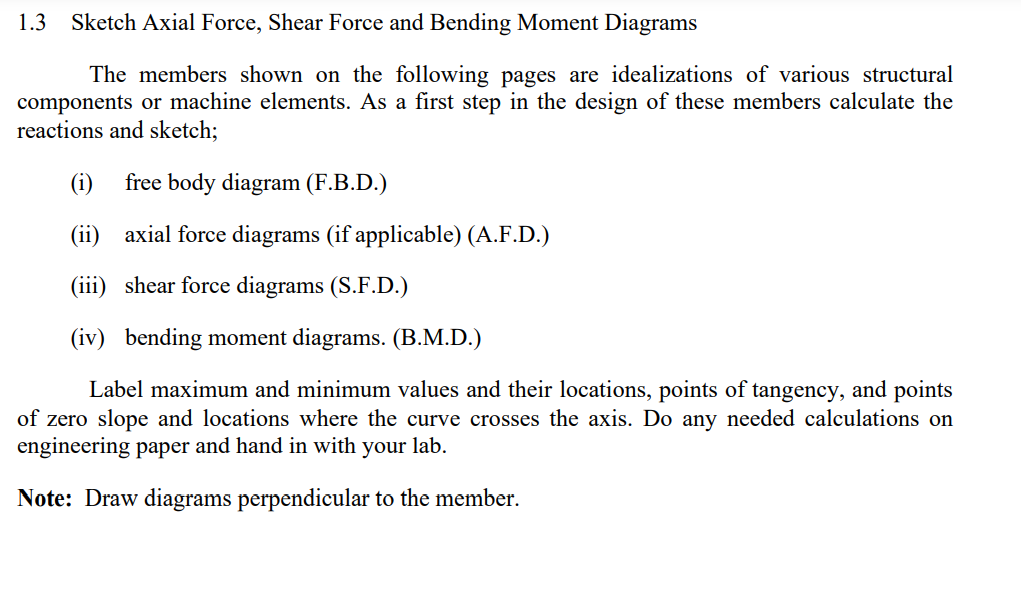 1.3 Sketch Axial Force, Shear Force and Bending Moment Diagrams

The members shown on the following pages are idealizations of various structural components or machine elements. As a first step in the design of these members calculate the reactions and sketch;

(i) free body diagram (F.B.D.)

(ii) axial force diagrams (if applicable) (A.F.D.)

(iii) shear force diagrams (S.F.D.)

(iv) bending moment diagrams. (B.M.D.)

Label maximum and minimum values and their locations, points of tangency, and points of zero slope and locations where the curve crosses the axis. Do any needed calculations on engineering paper and hand in with your lab.

Note: Draw diagrams perpendicular to the member.